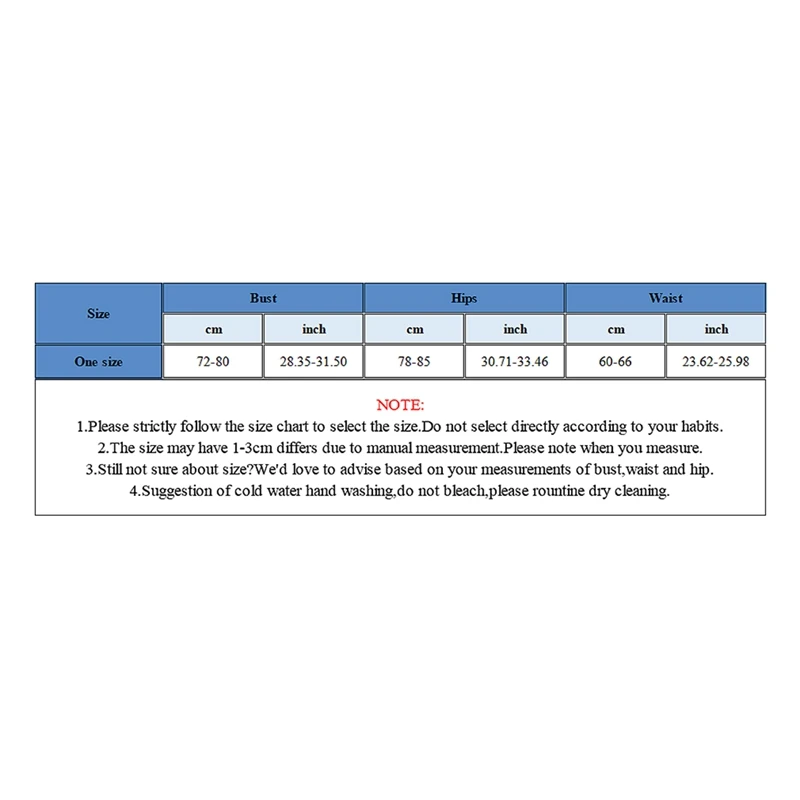 | Size | Bust | | Hips | | Waist | |
|---|---|---|---|---|---|---|
| | cm | inch | cm | inch | cm | inch |
| One size | 72-80 | 28.35-31.50 | 78-85 | 30.71-33.46 | 60-66 | 23.62-25.98 |

NOTE:
1.Please strictly follow the size chart to select the size.Do not select directly according to your habits.
2.The size may have 1-3cm differs due to manual measurement.Please note when you measure.
3.Still not sure about size?We'd love to advise based on your measurements of bust,waist and hip.
4.Suggestion of cold water hand washing,do not bleach,please rountine dry cleaning.